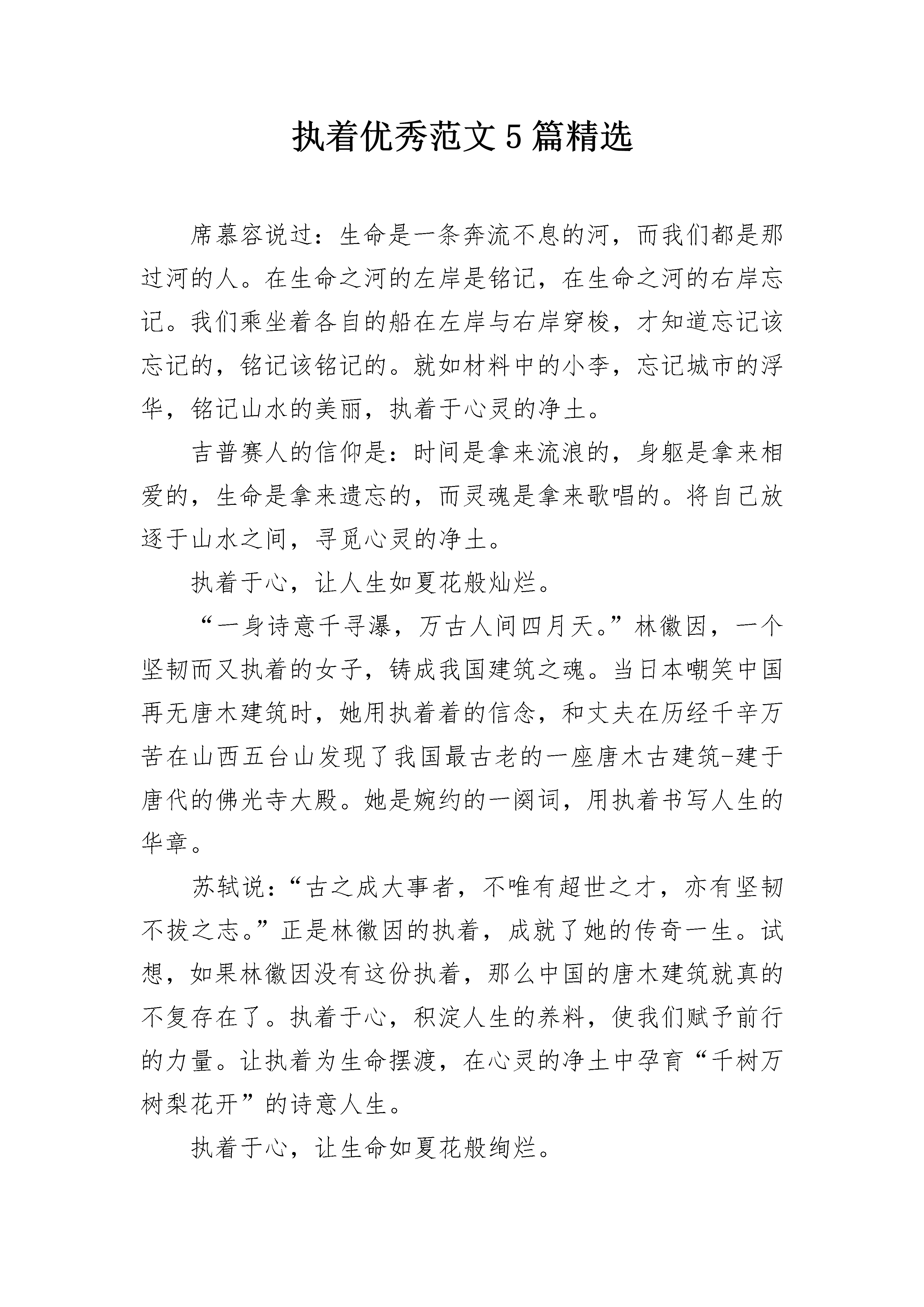 执着优秀范文5篇精选

席慕容说过：生命是一条奔流不息的河，而我们都是那过河的人。在生命之河的左岸是铭记，在生命之河的右岸忘记。我们乘坐着各自的船在左岸与右岸穿梭，才知道忘记该忘记的，铭记该铭记的。就如材料中的小李，忘记城市的浮华，铭记山水的美丽，执着于心灵的净土。

吉普赛人的信仰是：时间是拿来流浪的，身躯是拿来相爱的，生命是拿来遗忘的，而灵魂是拿来歌唱的。将自己放逐于山水之间，寻觅心灵的净土。

执着于心，让人生如夏花般灿烂。

“一身诗意千寻瀑，万古人间四月天。”林徽因，一个坚韧而又执着的女子，铸成我国建筑之魂。当日本嘲笑中国再无唐木建筑时，她用执着着的信念，和丈夫在历经千辛万苦在山西五台山发现了我国最古老的一座唐木古建筑-建于唐代的佛光寺大殿。她是婉约的一阕词，用执着书写人生的华章。

苏轼说：“古之成大事者，不唯有超世之才，亦有坚韧不拔之志。”正是林徽因的执着，成就了她的传奇一生。试想，如果林徽因没有这份执着，那么中国的唐木建筑就真的不复存在了。执着于心，积淀人生的养料，使我们赋予前行的力量。让执着为生命摆渡，在心灵的净土中孕育“千树万树梨花开”的诗意人生。

执着于心，让生命如夏花般绚烂。